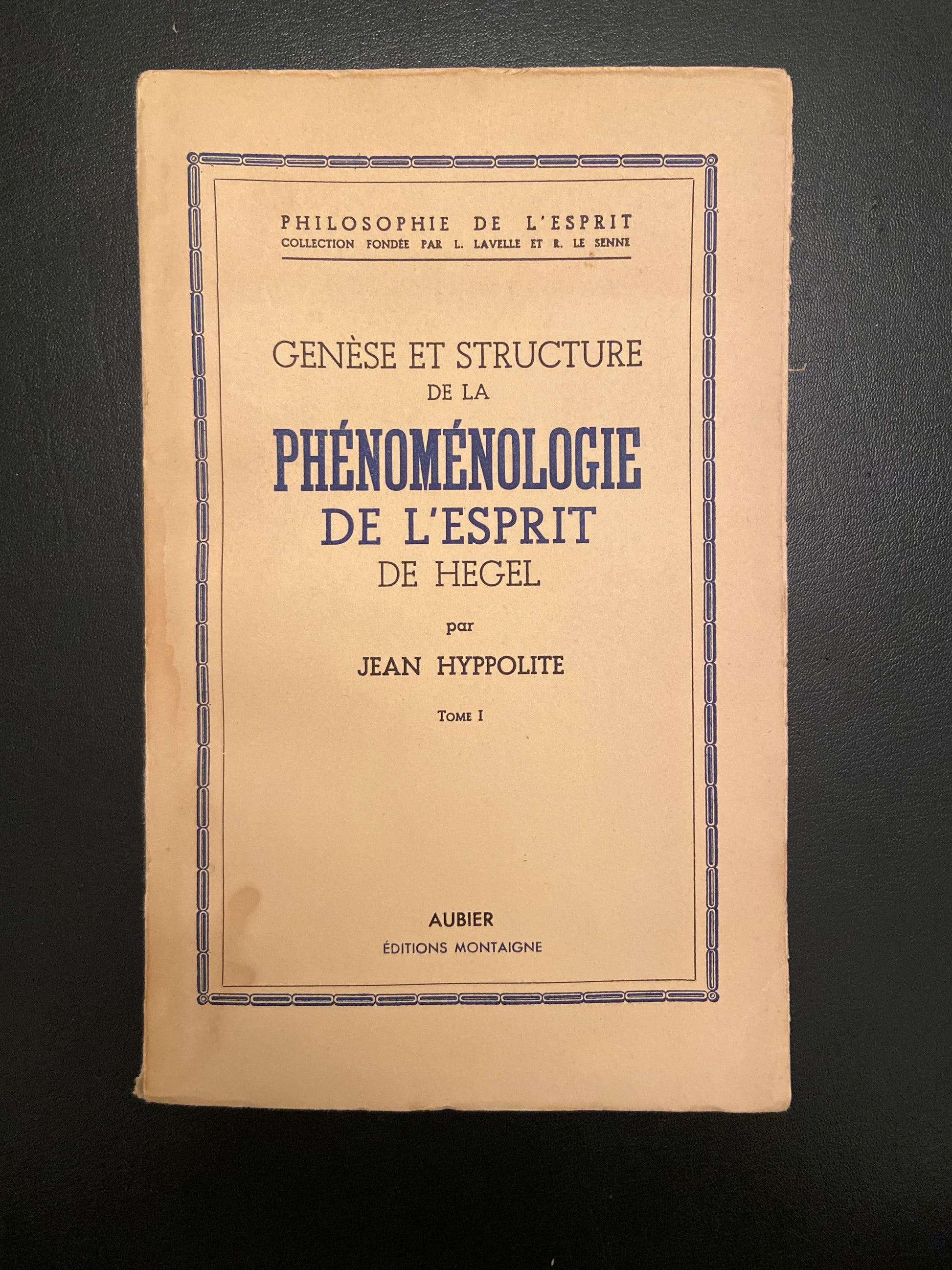 PHILOSOPHIE DE L'ESPRIT
COLLECTION FONDÉE PAR L. LAVELLE ET R. LE SENNE

GENÈSE ET STRUCTURE
DE LA
PHÉNOMÉNOLOGIE
DE L'ESPRIT
DE HEGEL

par

JEAN HYPPOLITE

TOME I

AUBIER
ÉDITIONS MONTAIGNE